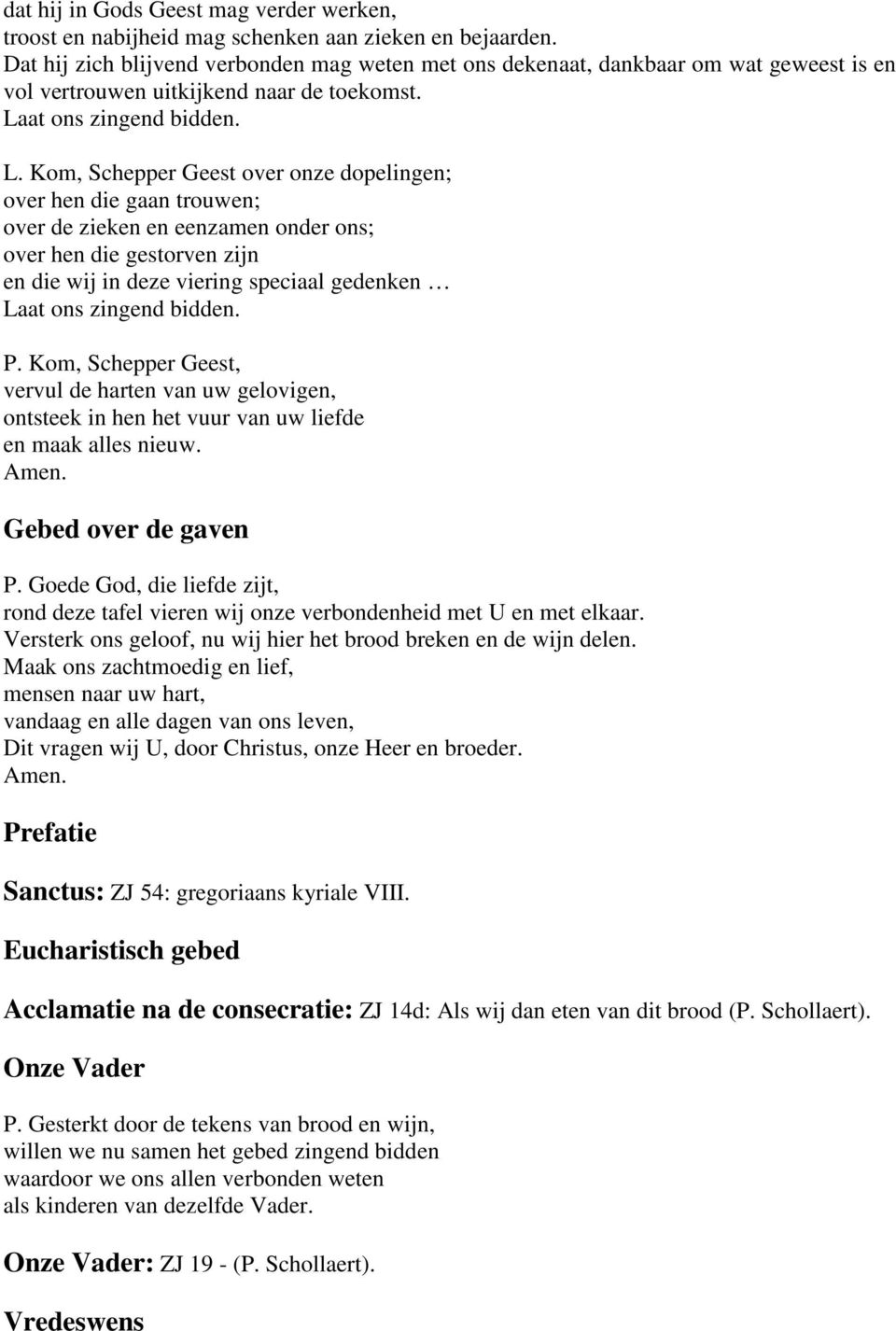 dat hij in Gods Geest mag verder werken,
troost en nabijheid mag schenken aan zieken en bejaarden.
Dat hij zich blijvend verbonden mag weten met ons dekenaat, dankbaar om wat geweest is en vol vertrouwen uitkijkend naar de toekomst.
Laat ons zingend bidden.

L. Kom, Schepper Geest over onze dopelingen;
over hen die gaan trouwen;
over de zieken en eenzamen onder ons;
over hen die gestorven zijn
en die wij in deze viering speciaal gedenken …
Laat ons zingend bidden.

P. Kom, Schepper Geest,
vervul de harten van uw gelovigen,
ontsteek in hen het vuur van uw liefde
en maak alles nieuw.
Amen.

Gebed over de gaven

P. Goede God, die liefde zijt,
rond deze tafel vieren wij onze verbondenheid met U en met elkaar.
Versterk ons geloof, nu wij hier het brood breken en de wijn delen.
Maak ons zachtmoedig en lief,
mensen naar uw hart,
vandaag en alle dagen van ons leven,
Dit vragen wij U, door Christus, onze Heer en broeder.
Amen.

Prefatie

Sanctus: ZJ 54: gregoriaans kyriale VIII.

Eucharistisch gebed

Acclamatie na de consecratie: ZJ 14d: Als wij dan eten van dit brood (P. Schollaert).

Onze Vader

P. Gesterkt door de tekens van brood en wijn,
willen we nu samen het gebed zingend bidden
waardoor we ons allen verbonden weten
als kinderen van dezelfde Vader.

Onze Vader: ZJ 19 - (P. Schollaert).

Vredeswens